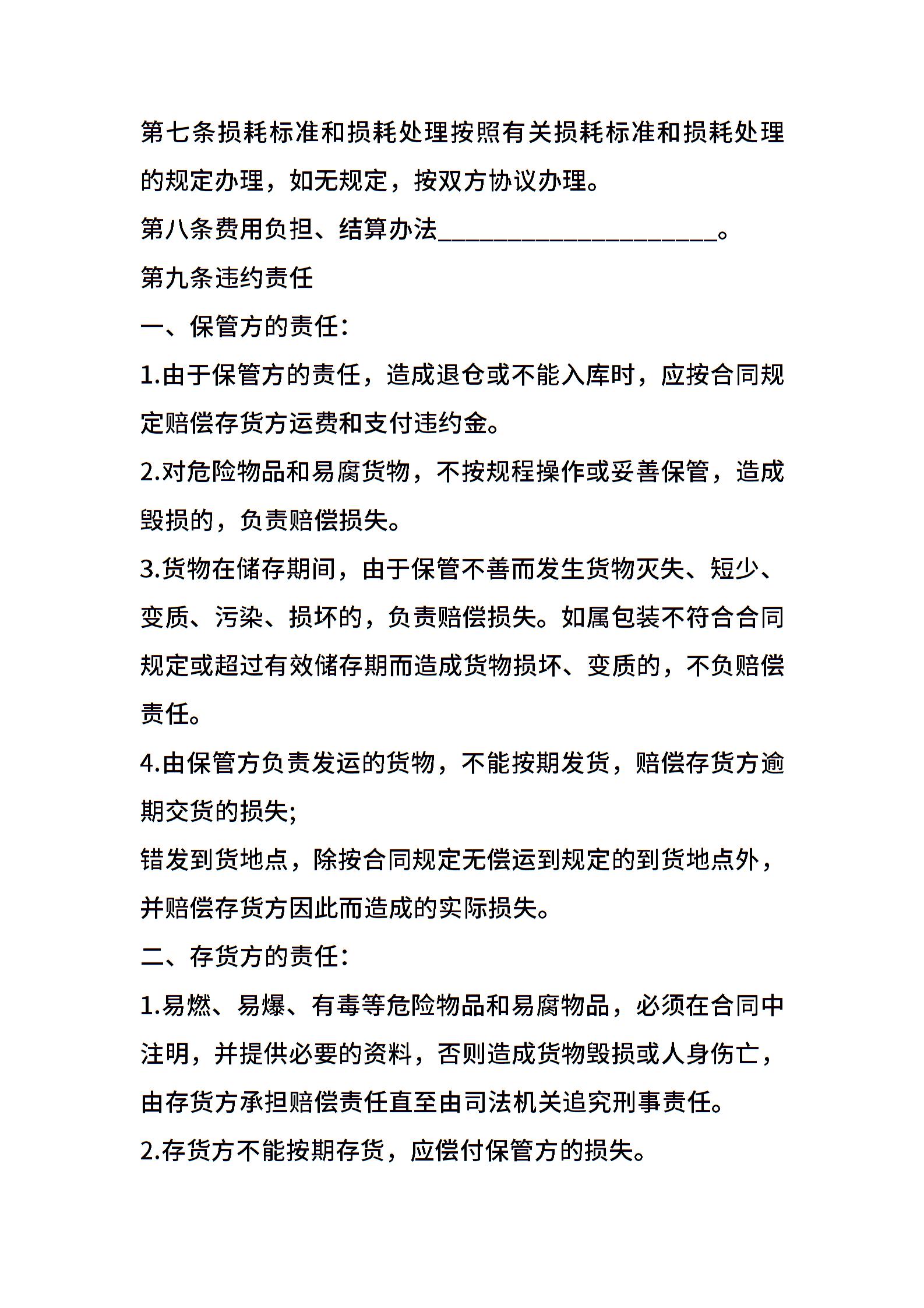 第七条损耗标准和损耗处理按照有关损耗标准和损耗处理的规定办理，如无规定，按双方协议办理。

第八条费用负担、结算办法______________________。

第九条违约责任

一、保管方的责任：

1.由于保管方的责任，造成退仓或不能入库时，应按合同规定赔偿存货方运费和支付违约金。

2.对危险物品和易腐货物，不按规程操作或妥善保管，造成毁损的，负责赔偿损失。

3.货物在储存期间，由于保管不善而发生货物灭失、短少、变质、污染、损坏的，负责赔偿损失。如属包装不符合合同规定或超过有效储存期而造成货物损坏、变质的，不负赔偿责任。

4.由保管方负责发运的货物，不能按期发货，赔偿存货方逾期交货的损失;

错发到货地点，除按合同规定无偿运到规定的到货地点外，并赔偿存货方因此而造成的实际损失。

二、存货方的责任：

1.易燃、易爆、有毒等危险物品和易腐物品，必须在合同中注明，并提供必要的资料，否则造成货物毁损或人身伤亡，由存货方承担赔偿责任直至由司法机关追究刑事责任。

2.存货方不能按期存货，应偿付保管方的损失。